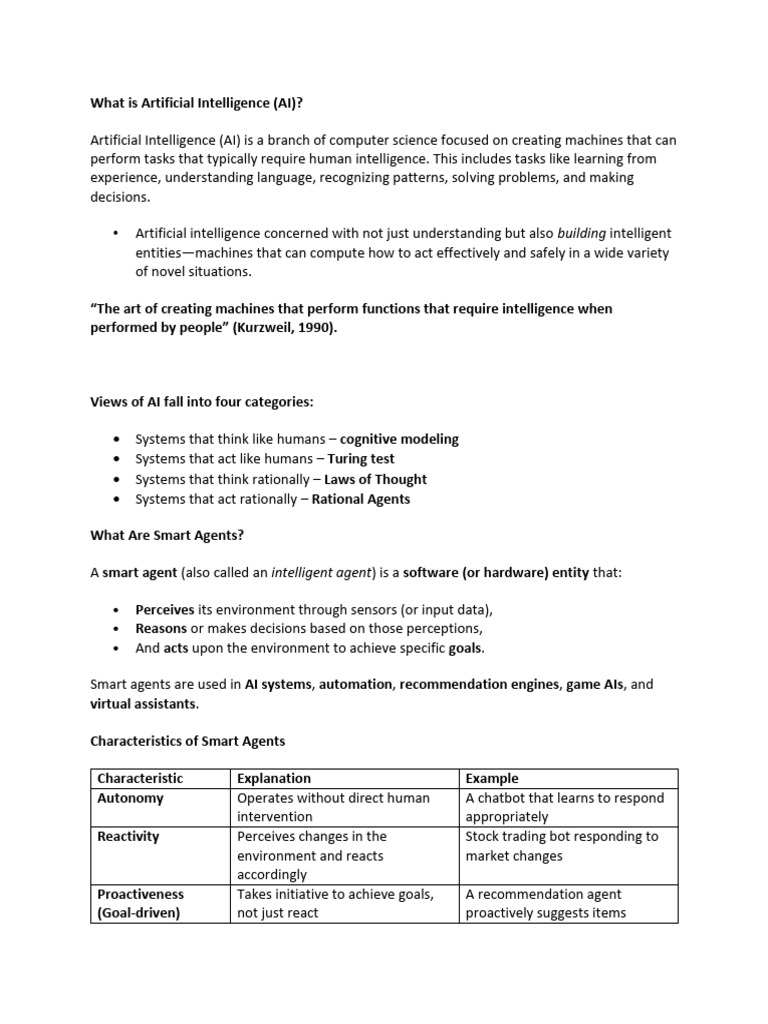 What is Artificial Intelligence (AI)?

Artificial Intelligence (AI) is a branch of computer science focused on creating machines that can perform tasks that typically require human intelligence. This includes tasks like learning from experience, understanding language, recognizing patterns, solving problems, and making decisions.

• Artificial intelligence concerned with not just understanding but also building intelligent entities—machines that can compute how to act effectively and safely in a wide variety of novel situations.

"The art of creating machines that perform functions that require intelligence when performed by people" (Kurzweil, 1990).

Views of AI fall into four categories:

• Systems that think like humans – cognitive modeling
• Systems that act like humans – Turing test
• Systems that think rationally – Laws of Thought
• Systems that act rationally – Rational Agents

What Are Smart Agents?

A smart agent (also called an intelligent agent) is a software (or hardware) entity that:

• Perceives its environment through sensors (or input data),
• Reasons or makes decisions based on those perceptions,
• And acts upon the environment to achieve specific goals.

Smart agents are used in AI systems, automation, recommendation engines, game AIs, and virtual assistants.

Characteristics of Smart Agents

| Characteristic | Explanation | Example |
|---|---|---|
| Autonomy | Operates without direct human intervention | A chatbot that learns to respond appropriately |
| Reactivity | Perceives changes in the environment and reacts accordingly | Stock trading bot responding to market changes |
| Proactiveness (Goal-driven) | Takes initiative to achieve goals, not just react | A recommendation agent proactively suggests items |